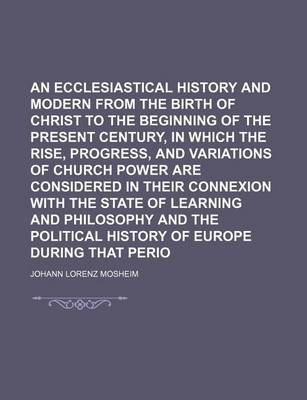 AN ECCLESIASTICAL HISTORY AND MODERN FROM THE BIRTH OF CHRIST TO THE BEGINNING OF THE PRESENT CENTURY, IN WHICH THE RISE, PROGRESS, AND VARIATIONS OF CHURCH POWER ARE CONSIDERED IN THEIR CONNEXION WITH THE STATE OF LEARNING AND PHILOSOPHY AND THE POLITICAL HISTORY OF EUROPE DURING THAT PERIO

JOHANN LORENZ MOSHEIM